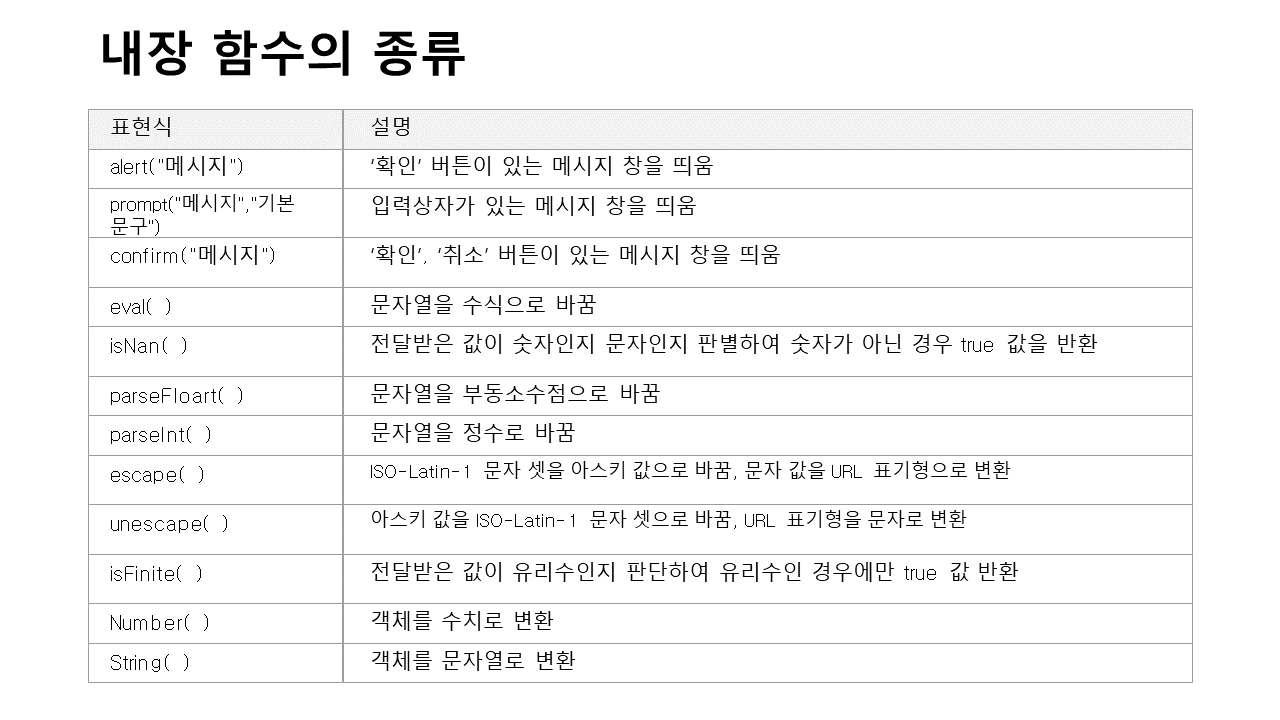 내장 함수의 종류

| 표현식 | 설명 |
|---|---|
| alert("메시지") | '확인' 버튼이 있는 메시지 창을 띄움 |
| prompt("메시지","기본 문구") | 입력상자가 있는 메시지 창을 띄움 |
| confirm("메시지") | '확인', '취소' 버튼이 있는 메시지 창을 띄움 |
| eval( ) | 문자열을 수식으로 바꿈 |
| isNan( ) | 전달받은 값이 숫자인지 문자인지 판별하여 숫자가 아닌 경우 true 값을 반환 |
| parseFloart( ) | 문자열을 부동소수점으로 바꿈 |
| parseInt( ) | 문자열을 정수로 바꿈 |
| escape( ) | ISO-Latin-1 문자 셋을 아스키 값으로 바꿈, 문자 값을 URL 표기형으로 변환 |
| unescape( ) | 아스키 값을 ISO-Latin-1 문자 셋으로 바꿈, URL 표기형을 문자로 변환 |
| isFinite( ) | 전달받은 값이 유리수인지 판단하여 유리수인 경우에만 true 값 반환 |
| Number( ) | 객체를 수치로 변환 |
| String( ) | 객체를 문자열로 변환 |